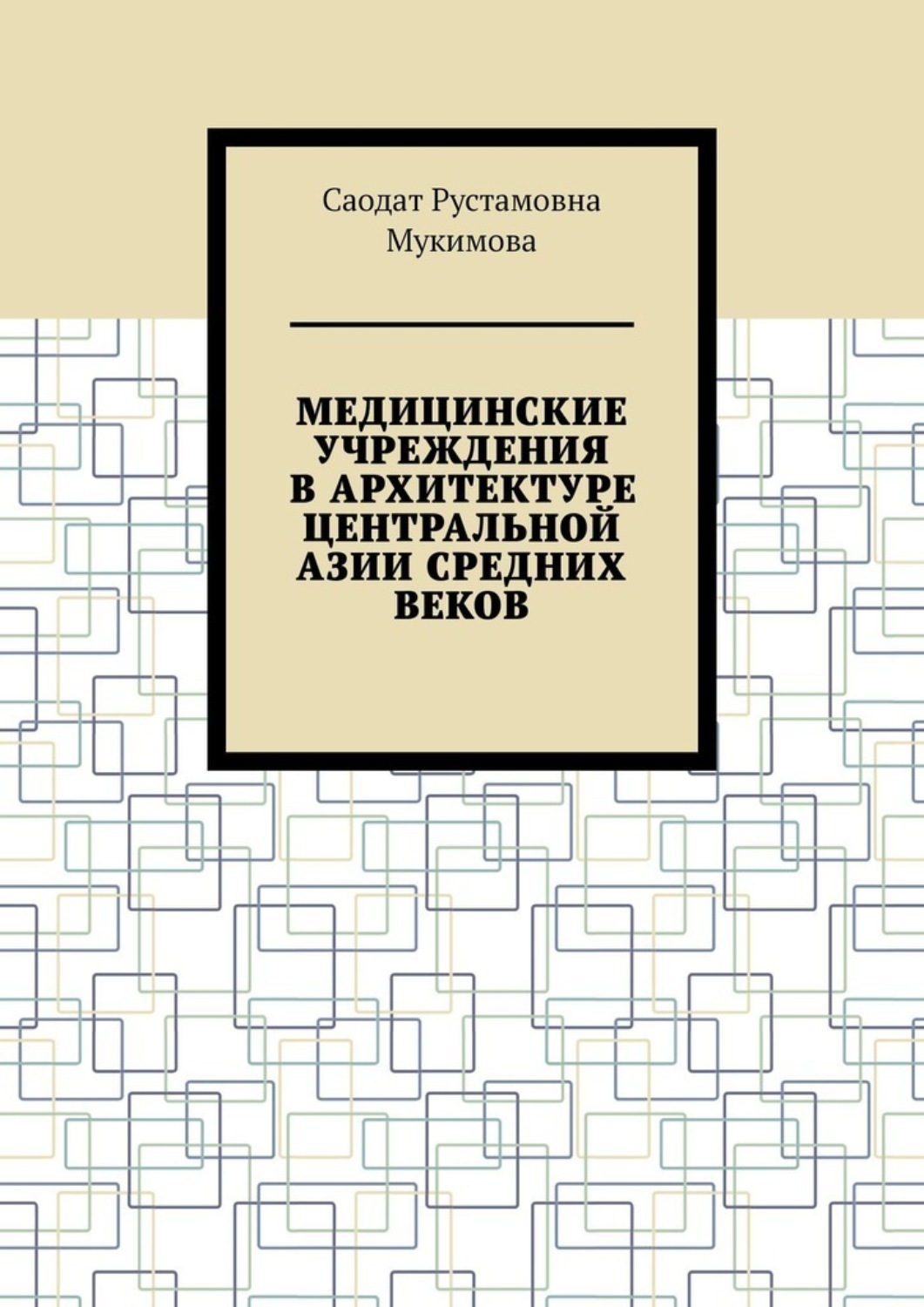 Саодат Рустамовна Мукимова

МЕДИЦИНСКИЕ УЧРЕЖДЕНИЯ В АРХИТЕКТУРЕ ЦЕНТРАЛЬНОЙ АЗИИ СРЕДНИХ ВЕКОВ